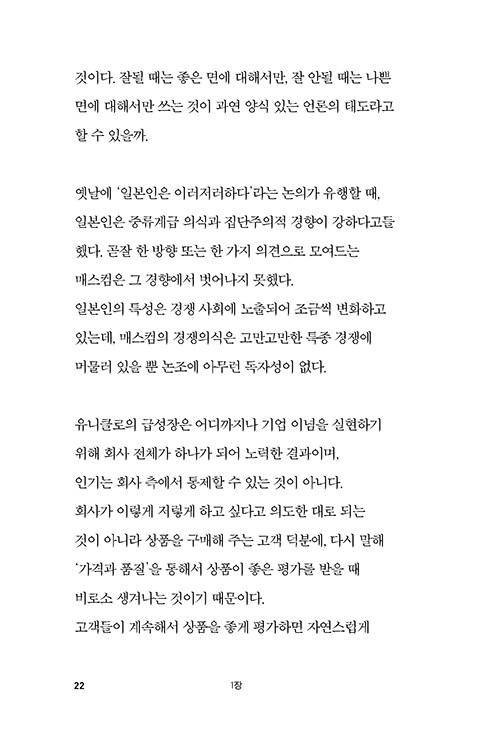 것이다. 잘될 때는 좋은 면에 대해서만, 잘 안될 때는 나쁜 면에 대해서만 쓰는 것이 과연 양식 있는 언론의 태도라고 할 수 있을까.

옛날에 '일본인은 이러저러하다'라는 논의가 유행할 때, 일본인은 중류계급 의식과 집단주의적 경향이 강하다고들 했다. 곧잘 한 방향 또는 한 가지 의견으로 모여드는 매스컴은 그 경향에서 벗어나지 못했다.
일본인의 특성은 경쟁 사회에 노출되어 조금씩 변화하고 있는데, 매스컴의 경쟁의식은 고만고만한 특종 경쟁에 머물러 있을 뿐 논조에 아무런 독자성이 없다.

유니클로의 급성장은 어디까지나 기업 이념을 실현하기 위해 회사 전체가 하나가 되어 노력한 결과이며, 인기는 회사 측에서 통제할 수 있는 것이 아니다.
회사가 이렇게 저렇게 하고 싶다고 의도한 대로 되는 것이 아니라 상품을 구매해 주는 고객 덕분에, 다시 말해 '가격과 품질'을 통해서 상품이 좋은 평가를 받을 때 비로소 생겨나는 것이기 때문이다.
고객들이 계속해서 상품을 좋게 평가하면 자연스럽게

22 1장